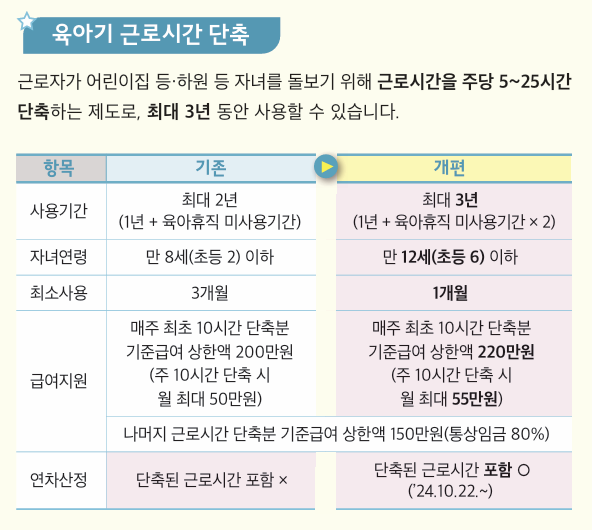 육아기 근로시간 단축

근로자가 어린이집 등·하원 등 자녀를 돌보기 위해 근로시간을 주당 5~25시간 단축하는 제도로, 최대 3년 동안 사용할 수 있습니다.

| 항목 | 기존 | 개편 |
|---|---|---|
| 사용기간 | 최대 2년 (1년 + 육아휴직 미사용기간) | 최대 3년 (1년 + 육아휴직 미사용기간 × 2) |
| 자녀연령 | 만 8세(초등 2) 이하 | 만 12세(초등 6) 이하 |
| 최소사용 | 3개월 | 1개월 |
| 급여지원 | 매주 최초 10시간 단축분 기준급여 상한액 200만원 (주 10시간 단축 시 월 최대 50만원) | 매주 최초 10시간 단축분 기준급여 상한액 220만원 (주 10시간 단축 시 월 최대 55만원) |
| | 나머지 근로시간 단축분 기준급여 상한액 150만원(통상임금 80%) | |
| 연차산정 | 단축된 근로시간 포함 × | 단축된 근로시간 포함 ○ ('24.10.22.~) |